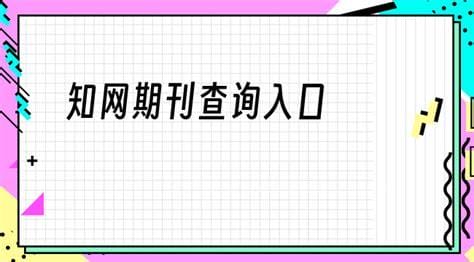 知网期刊查询入口